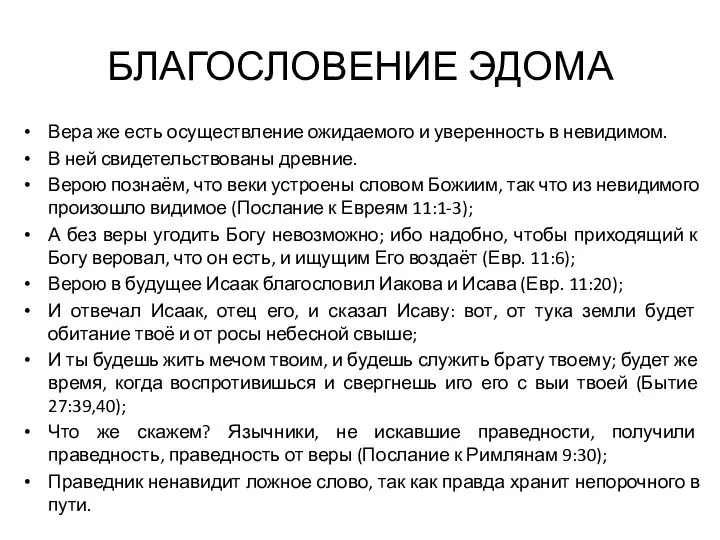 БЛАГОСЛОВЕНИЕ ЭДОМА

• Вера же есть осуществление ожидаемого и уверенность в невидимом.
• В ней свидетельствованы древние.
• Верою познаём, что веки устроены словом Божиим, так что из невидимого произошло видимое (Послание к Евреям 11:1-3);
• А без веры угодить Богу невозможно; ибо надобно, чтобы приходящий к Богу веровал, что он есть, и ищущим Его воздаёт (Евр. 11:6);
• Верою в будущее Исаак благословил Иакова и Исава (Евр. 11:20);
• И отвечал Исаак, отец его, и сказал Исаву: вот, от тука земли будет обитание твоё и от росы небесной свыше;
• И ты будешь жить мечом твоим, и будешь служить брату твоему; будет же время, когда воспротивишься и свергнешь иго его с выи твоей (Бытие 27:39,40);
• Что же скажем? Язычники, не искавшие праведности, получили праведность, праведность от веры (Послание к Римлянам 9:30);
• Праведник ненавидит ложное слово, так как правда хранит непорочного в пути.